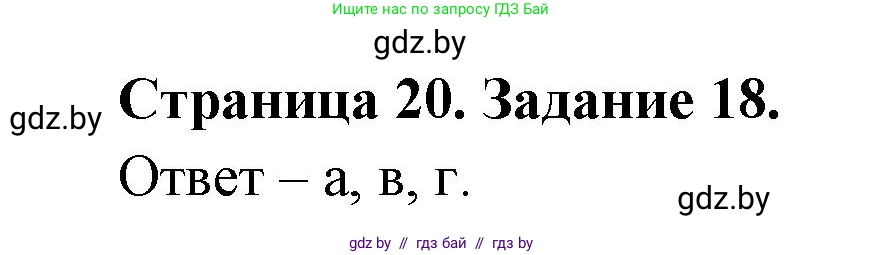 Ищите нас по запросу ГДЗ Бай

gdz.by

gdz.by

Страница 20. Задание 18.

Ответ – а, в, г.

gdz.by

gdz by // гдз бай // гдз by